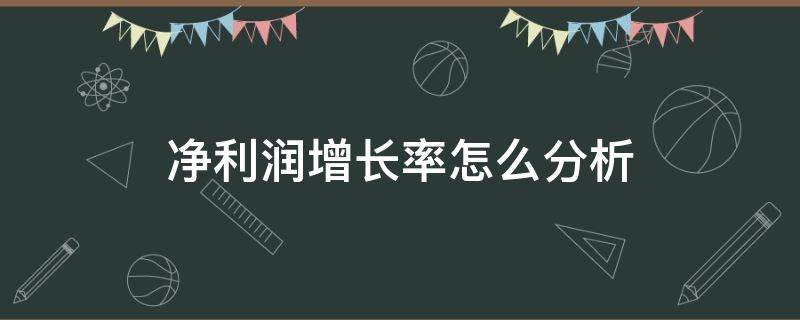 净利润增长率怎么分析